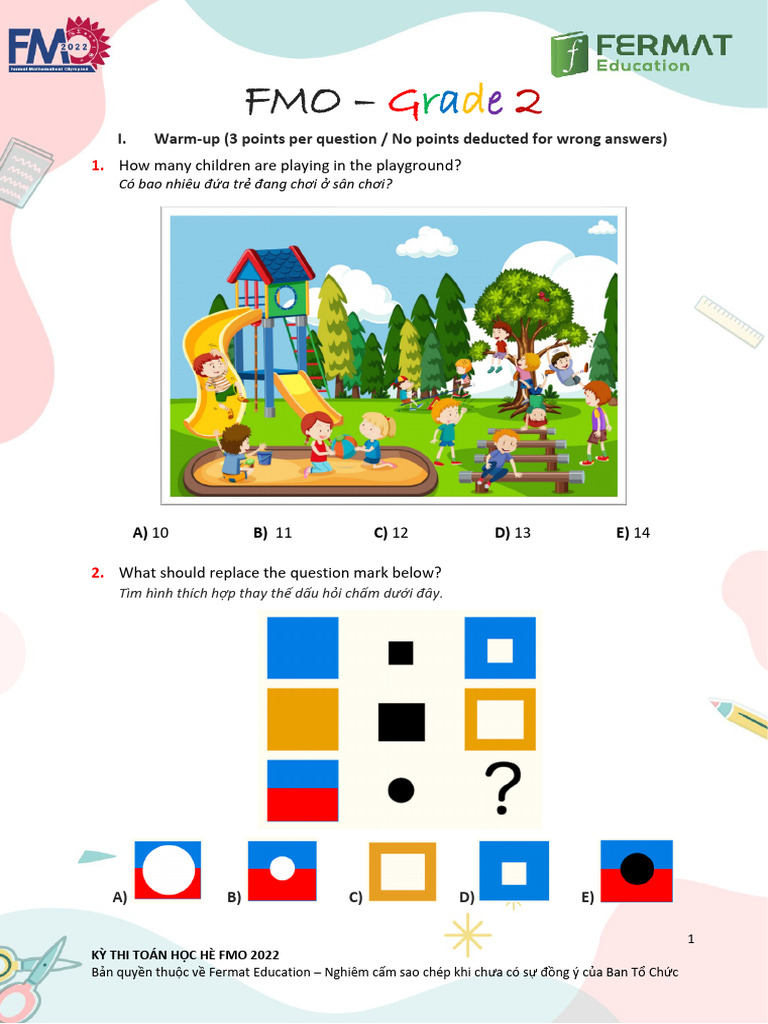 FMO 2022
Fermat Mathematical Olympiad

FERMAT Education

FMO – Grade 2

I. Warm-up (3 points per question / No points deducted for wrong answers)

1. How many children are playing in the playground?
Có bao nhiêu đứa trẻ đang chơi ở sân chơi?

A) 10 B) 11 C) 12 D) 13 E) 14

2. What should replace the question mark below?
Tìm hình thích hợp thay thế dấu hỏi chấm dưới đây.

?

A) B) C) D) E)

1

KỲ THI TOÁN HỌC HÈ FMO 2022
Bản quyền thuộc về Fermat Education – Nghiêm cấm sao chép khi chưa có sự đồng ý của Ban Tổ Chức